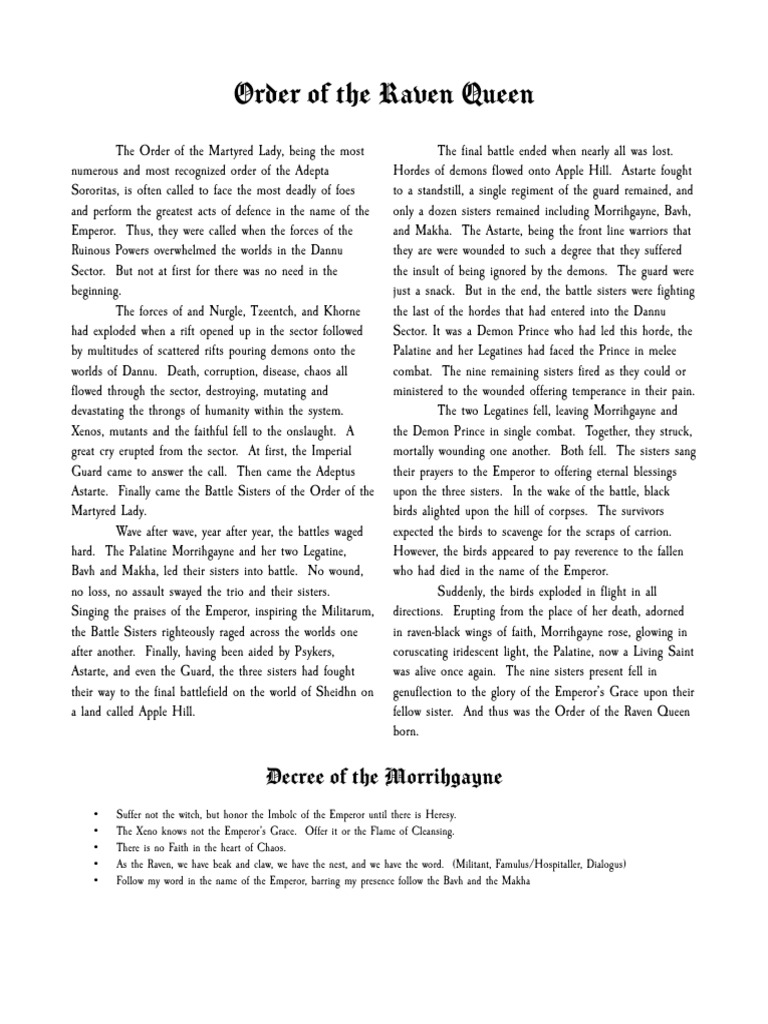 Order of the Raven Queen

The Order of the Martyred Lady, being the most numerous and most recognized order of the Adepta Sororitas, is often called to face the most deadly of foes and perform the greatest acts of defence in the name of the Emperor. Thus, they were called when the forces of the Ruinous Powers overwhelmed the worlds in the Dannu Sector. But not at first for there was no need in the beginning.

The forces of and Nurgle, Tzeentch, and Khorne had exploded when a rift opened up in the sector followed by multitudes of scattered rifts pouring demons onto the worlds of Dannu. Death, corruption, disease, chaos all flowed through the sector, destroying, mutating and devastating the throngs of humanity within the system. Xenos, mutants and the faithful fell to the onslaught. A great cry erupted from the sector. At first, the Imperial Guard came to answer the call. Then came the Adeptus Astarte. Finally came the Battle Sisters of the Order of the Martyred Lady.

Wave after wave, year after year, the battles waged hard. The Palatine Morrihgayne and her two Legatine, Bavh and Makha, led their sisters into battle. No wound, no loss, no assault swayed the trio and their sisters. Singing the praises of the Emperor, inspiring the Militarum, the Battle Sisters righteously raged across the worlds one after another. Finally, having been aided by Psykers, Astarte, and even the Guard, the three sisters had fought their way to the final battlefield on the world of Sheidhn on a land called Apple Hill.

The final battle ended when nearly all was lost. Hordes of demons flowed onto Apple Hill. Astarte fought to a standstill, a single regiment of the guard remained, and only a dozen sisters remained including Morrihgayne, Bavh, and Makha. The Astarte, being the front line warriors that they are were wounded to such a degree that they suffered the insult of being ignored by the demons. The guard were just a snack. But in the end, the battle sisters were fighting the last of the hordes that had entered into the Dannu Sector. It was a Demon Prince who had led this horde, the Palatine and her Legatines had faced the Prince in melee combat. The nine remaining sisters fired as they could or ministered to the wounded offering temperance in their pain.

The two Legatines fell, leaving Morrihgayne and the Demon Prince in single combat. Together, they struck, mortally wounding one another. Both fell. The sisters sang their prayers to the Emperor to offering eternal blessings upon the three sisters. In the wake of the battle, black birds alighted upon the hill of corpses. The survivors expected the birds to scavenge for the scraps of carrion. However, the birds appeared to pay reverence to the fallen who had died in the name of the Emperor.

Suddenly, the birds exploded in flight in all directions. Erupting from the place of her death, adorned in raven-black wings of faith, Morrihgayne rose, glowing in coruscating iridescent light, the Palatine, now a Living Saint was alive once again. The nine sisters present fell in genuflection to the glory of the Emperor's Grace upon their fellow sister. And thus was the Order of the Raven Queen born.

Decree of the Morrihgayne

• Suffer not the witch, but honor the Imbolc of the Emperor until there is Heresy.
• The Xeno knows not the Emperor's Grace. Offer it or the Flame of Cleansing.
• There is no Faith in the heart of Chaos.
• As the Raven, we have beak and claw, we have the nest, and we have the word. (Militant, Famulus/Hospitaller, Dialogus)
• Follow my word in the name of the Emperor, barring my presence follow the Bavh and the Makha